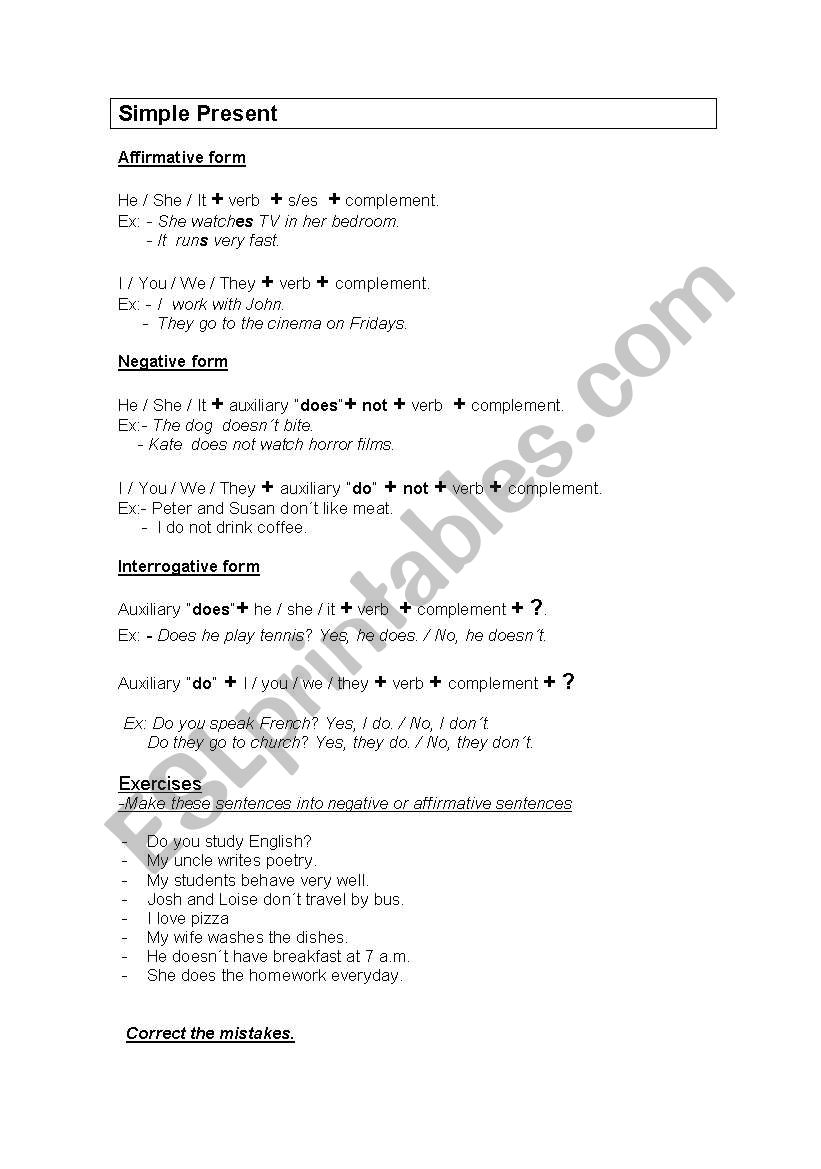 Simple Present

Affirmative form

He / She / It + verb + s/es + complement.
Ex: - She watches TV in her bedroom.
- It runs very fast.

I / You / We / They + verb + complement.
Ex: - I work with John.
- They go to the cinema on Fridays.

Negative form

He / She / It + auxiliary "does"+ not + verb + complement.
Ex:- The dog doesn´t bite.
- Kate does not watch horror films.

I / You / We / They + auxiliary "do" + not + verb + complement.
Ex:- Peter and Susan don´t like meat.
- I do not drink coffee.

Interrogative form

Auxiliary "does"+ he / she / it + verb + complement + ?.
Ex: - Does he play tennis? Yes, he does. / No, he doesn´t.

Auxiliary "do" + I / you / we / they + verb + complement + ?

Ex: Do you speak French? Yes, I do. / No, I don´t.
Do they go to church? Yes, they do. / No, they don´t.

Exercises
-Make these sentences into negative or affirmative sentences

- Do you study English?
- My uncle writes poetry.
- My students behave very well.
- Josh and Loise don´t travel by bus.
- I love pizza
- My wife washes the dishes.
- He doesn´t have breakfast at 7 a.m.
- She does the homework everyday.

Correct the mistakes.

ESLprintables.com